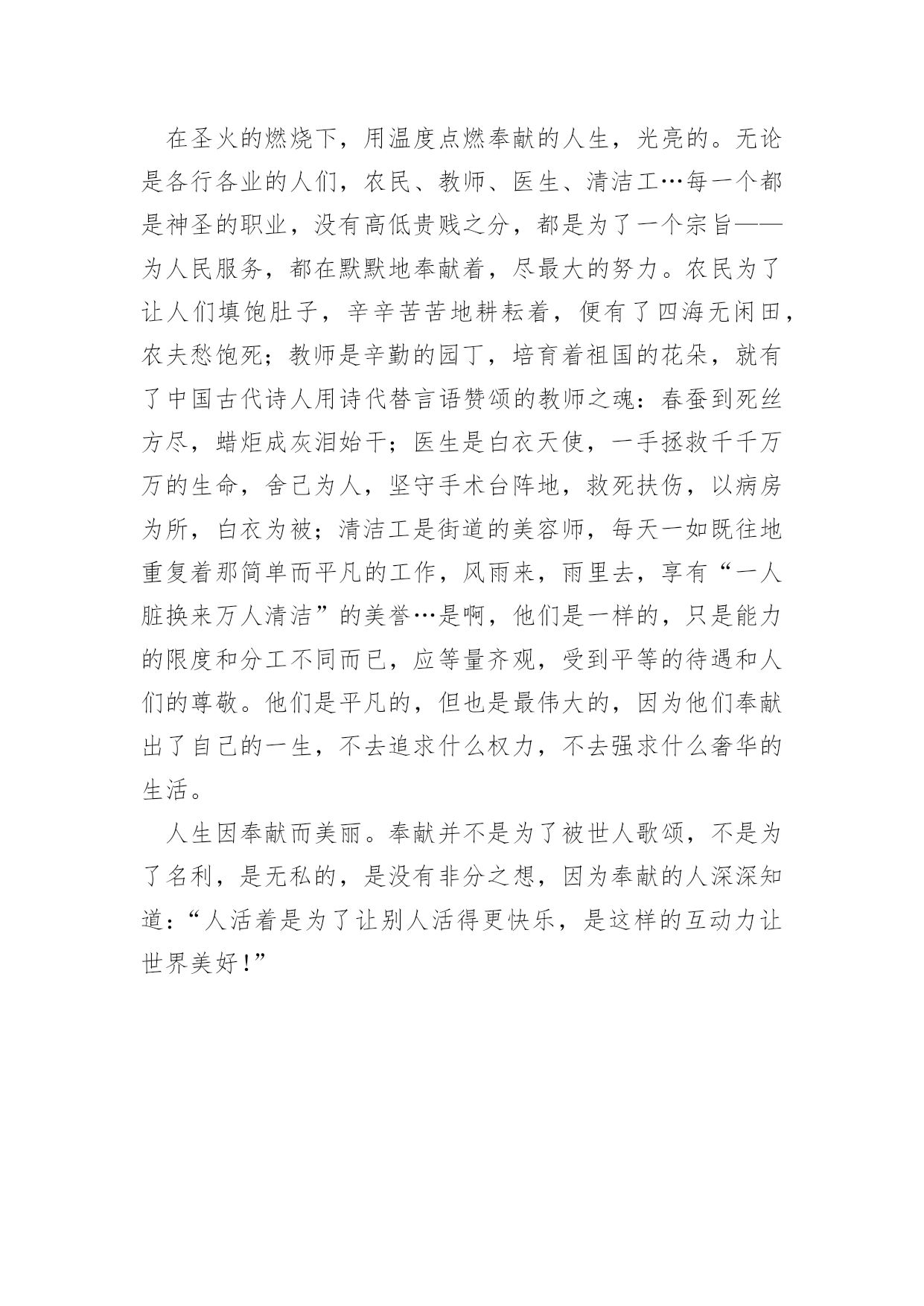 在圣火的燃烧下，用温度点燃奉献的人生，光亮的。无论是各行各业的人们，农民、教师、医生、清洁工…每一个都是神圣的职业，没有高低贵贱之分，都是为了一个宗旨——为人民服务，都在默默地奉献着，尽最大的努力。农民为了让人们填饱肚子，辛辛苦苦地耕耘着，便有了四海无闲田，农夫愁饱死；教师是辛勤的园丁，培育着祖国的花朵，就有了中国古代诗人用诗代替言语赞颂的教师之魂：春蚕到死丝方尽，蜡炬成灰泪始干；医生是白衣天使，一手拯救千千万万的生命，舍己为人，坚守手术台阵地，救死扶伤，以病房为所，白衣为被；清洁工是街道的美容师，每天一如既往地重复着那简单而平凡的工作，风雨来，雨里去，享有“一人脏换来万人清洁”的美誉…是啊，他们是一样的，只是能力的限度和分工不同而已，应等量齐观，受到平等的待遇和人们的尊敬。他们是平凡的，但也是最伟大的，因为他们奉献出了自己的一生，不去追求什么权力，不去强求什么奢华的生活。

人生因奉献而美丽。奉献并不是为了被世人歌颂，不是为了名利，是无私的，是没有非分之想，因为奉献的人深深知道：“人活着是为了让别人活得更快乐，是这样的互动力让世界美好！”